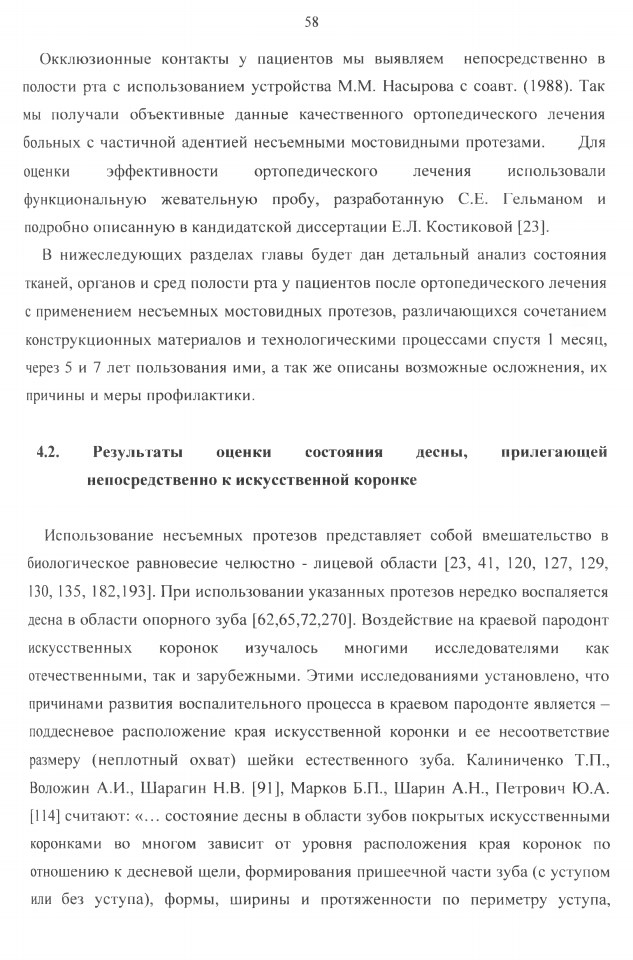 58

Окклюзионные контакты у пациентов мы выявляем непосредственно в полости рта с использованием устройства М.М. Насырова с соавт. (1988). Так мы получали объективные данные качественного ортопедического лечения больных с частичной адентией несъемными мостовидными протезами. Для оценки эффективности ортопедического лечения использовали функциональную жевательную пробу, разработанную С.Е. Гельманом и подробно описанную в кандидатской диссертации Е.Л. Костиковой [23].

В нижеследующих разделах главы будет дан детальный анализ состояния тканей, органов и сред полости рта у пациентов после ортопедического лечения с применением несъемных мостовидных протезов, различающихся сочетанием конструкционных материалов и технологическими процессами спустя 1 месяц, через 5 и 7 лет пользования ими, а так же описаны возможные осложнения, их причины и меры профилактики.

4.2. Результаты оценки состояния десны, прилегающей непосредственно к искусственной коронке

Использование несъемных протезов представляет собой вмешательство в биологическое равновесие челюстно - лицевой области [23, 41, 120, 127, 129, 130, 135, 182,193]. При использовании указанных протезов нередко воспаляется десна в области опорного зуба [62,65,72,270]. Воздействие на краевой пародонт искусственных коронок изучалось многими исследователями как отечественными, так и зарубежными. Этими исследованиями установлено, что причинами развития воспалительного процесса в краевом пародонте является – поддесневое расположение края искусственной коронки и ее несоответствие размеру (неплотный охват) шейки естественного зуба. Калиниченко Т.П., Воложин А.И., Шарагин Н.В. [91], Марков Б.П., Шарин А.Н., Петрович Ю.А. [114] считают: «... состояние десны в области зубов покрытых искусственными коронками во многом зависит от уровня расположения края коронок по отношению к десневой щели, формирования пришеечной части зуба (с уступом или без уступа), формы, ширины и протяженности по периметру уступа,